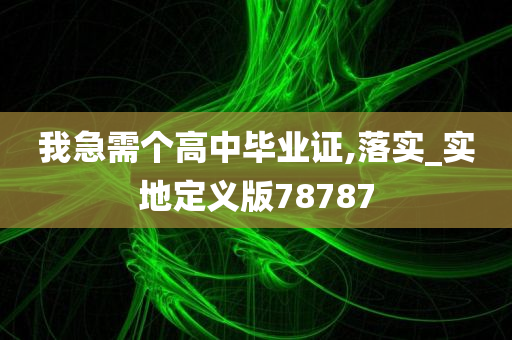 我急需个高中毕业证,落实_实地定义版78787